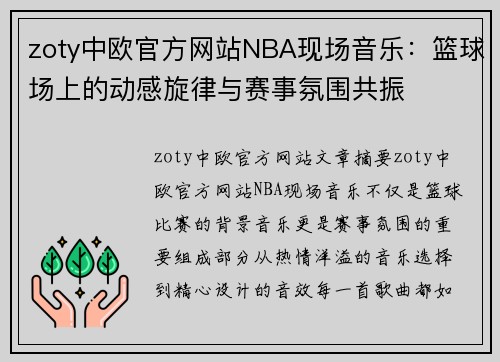 zoty中欧官方网站NBA现场音乐：篮球场上的动感旋律与赛事氛围共振

zoty中欧官方网站文章摘要zoty中欧官方网站NBA现场音乐不仅是篮球比赛的背景音乐更是赛事氛围的重要组成部分从热情洋溢的音乐选择到精心设计的音效每一首歌曲都如